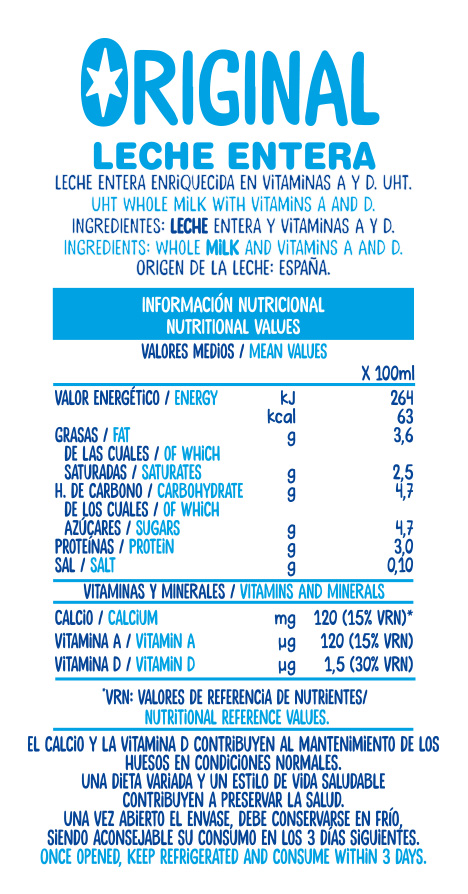 ORIGINAL
LECHE ENTERA
LECHE ENTERA ENRIQUECIDA EN VITAMINAS A Y D. UHT.
UHT WHOLE MILK WITH VITAMINS A AND D.
INGREDIENTES: LECHE ENTERA Y VITAMINAS A Y D.
INGREDIENTS: WHOLE MILK AND VITAMINS A AND D.
ORIGEN DE LA LECHE: ESPAÑA.

INFORMACIÓN NUTRICIONAL
NUTRITIONAL VALUES
VALORES MEDIOS / MEAN VALUES

| | | X 100ml |
|---|---|---|
| VALOR ENERGÉTICO / ENERGY | kJ | 264 |
| | kcal | 63 |
| GRASAS / FAT | g | 3,6 |
| DE LAS CUALES / OF WHICH SATURADAS / SATURATES | g | 2,5 |
| H. DE CARBONO / CARBOHYDRATE | g | 4,7 |
| DE LOS CUALES / OF WHICH AZÚCARES / SUGARS | g | 4,7 |
| PROTEÍNAS / PROTEIN | g | 3,0 |
| SAL / SALT | g | 0,10 |

VITAMINAS Y MINERALES / VITAMINS AND MINERALS

| | | |
|---|---|---|
| CALCIO / CALCIUM | mg | 120 (15% VRN)* |
| VITAMINA A / VITAMIN A | µg | 120 (15% VRN) |
| VITAMINA D / VITAMIN D | µg | 1,5 (30% VRN) |

*VRN: VALORES DE REFERENCIA DE NUTRIENTES/ NUTRITIONAL REFERENCE VALUES.

EL CALCIO Y LA VITAMINA D CONTRIBUYEN AL MANTENIMIENTO DE LOS HUESOS EN CONDICIONES NORMALES.
UNA DIETA VARIADA Y UN ESTILO DE VIDA SALUDABLE CONTRIBUYEN A PRESERVAR LA SALUD.
UNA VEZ ABIERTO EL ENVASE, DEBE CONSERVARSE EN FRÍO, SIENDO ACONSEJABLE SU CONSUMO EN LOS 3 DÍAS SIGUIENTES.
ONCE OPENED, KEEP REFRIGERATED AND CONSUME WITHIN 3 DAYS.